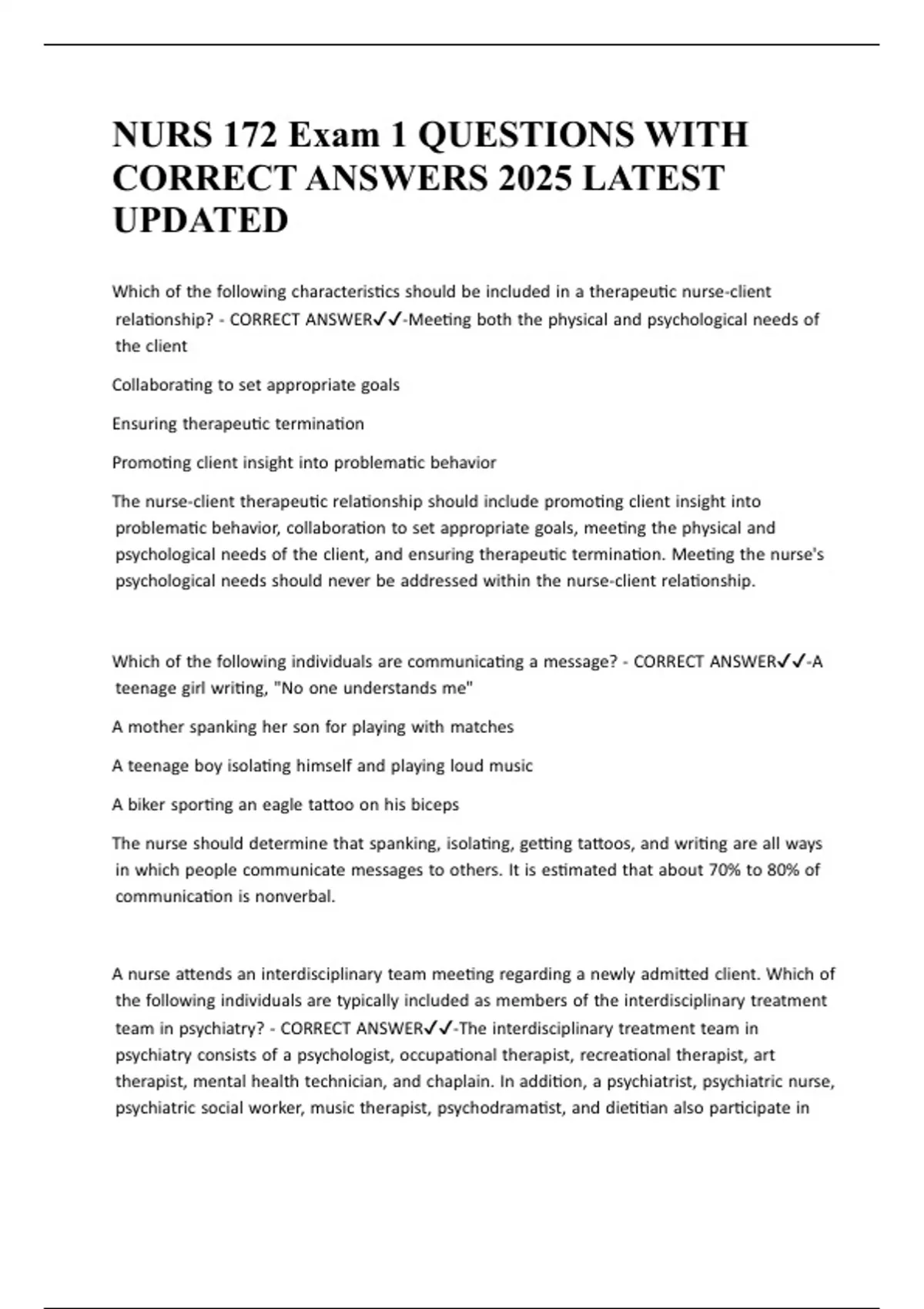 NURS 172 Exam 1 QUESTIONS WITH CORRECT ANSWERS 2025 LATEST UPDATED

Which of the following characteristics should be included in a therapeutic nurse-client relationship? - CORRECT ANSWER✓✓-Meeting both the physical and psychological needs of the client

Collaborating to set appropriate goals

Ensuring therapeutic termination

Promoting client insight into problematic behavior

The nurse-client therapeutic relationship should include promoting client insight into problematic behavior, collaboration to set appropriate goals, meeting the physical and psychological needs of the client, and ensuring therapeutic termination. Meeting the nurse's psychological needs should never be addressed within the nurse-client relationship.

Which of the following individuals are communicating a message? - CORRECT ANSWER✓✓-A teenage girl writing, "No one understands me"

A mother spanking her son for playing with matches

A teenage boy isolating himself and playing loud music

A biker sporting an eagle tattoo on his biceps

The nurse should determine that spanking, isolating, getting tattoos, and writing are all ways in which people communicate messages to others. It is estimated that about 70% to 80% of communication is nonverbal.

A nurse attends an interdisciplinary team meeting regarding a newly admitted client. Which of the following individuals are typically included as members of the interdisciplinary treatment team in psychiatry? - CORRECT ANSWER✓✓-The interdisciplinary treatment team in psychiatry consists of a psychologist, occupational therapist, recreational therapist, art therapist, mental health technician, and chaplain. In addition, a psychiatrist, psychiatric nurse, psychiatric social worker, music therapist, psychodramatist, and dietitian also participate in